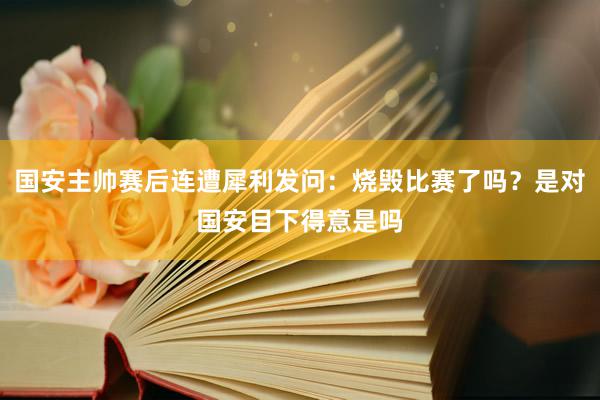 国安主帅赛后连遭犀利发问：烧毁比赛了吗？是对国安目下得意是吗